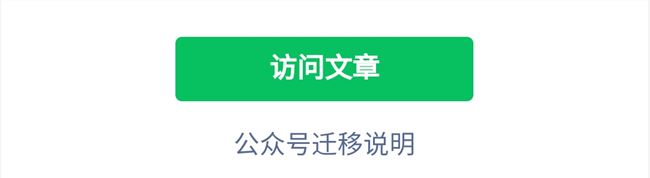 访问文章

公众号迁移说明